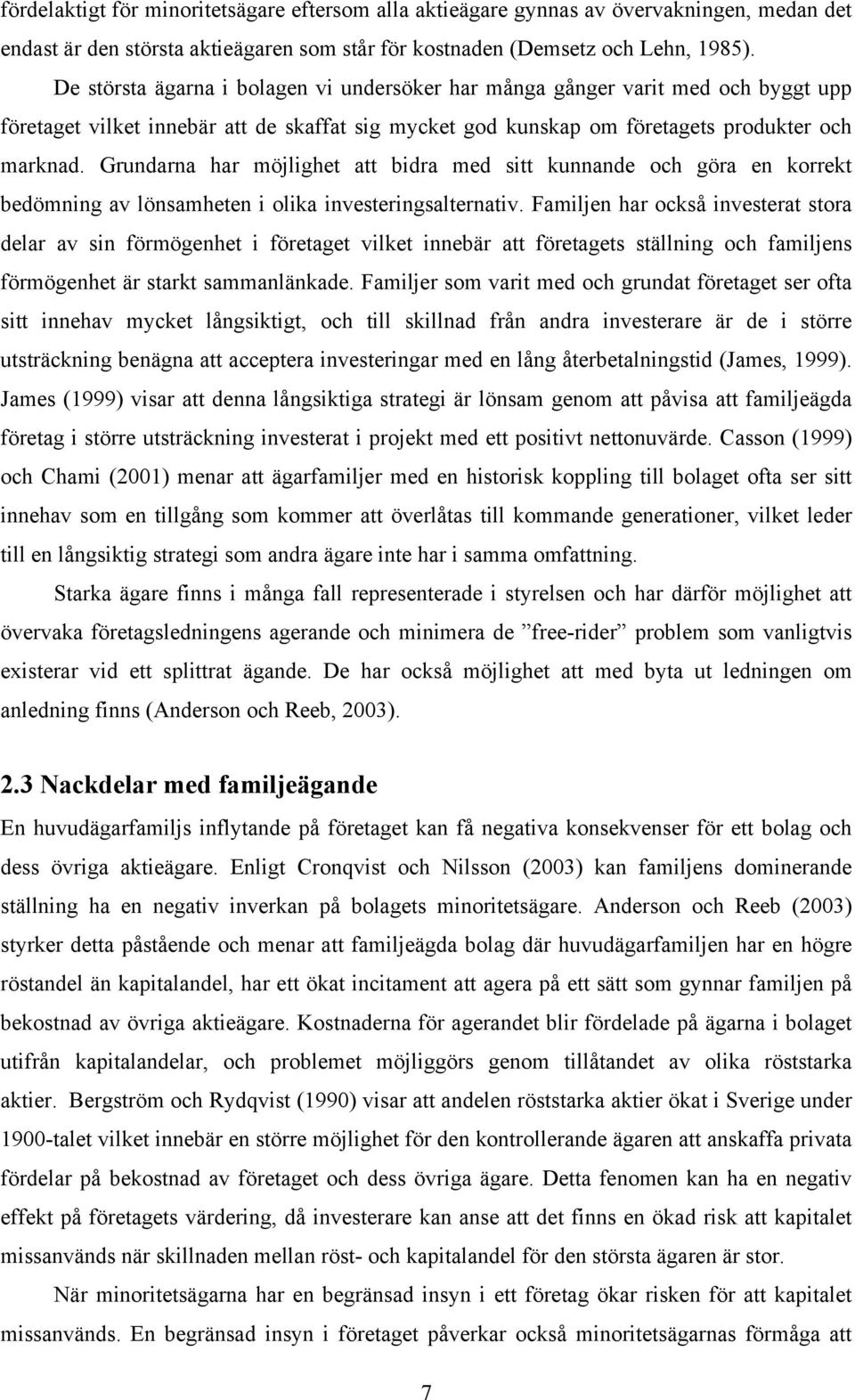 fördelaktigt för minoritetsägare eftersom alla aktieägare gynnas av övervakningen, medan det endast är den största aktieägaren som står för kostnaden (Demsetz och Lehn, 1985).

De största ägarna i bolagen vi undersöker har många gånger varit med och byggt upp företaget vilket innebär att de skaffat sig mycket god kunskap om företagets produkter och marknad. Grundarna har möjlighet att bidra med sitt kunnande och göra en korrekt bedömning av lönsamheten i olika investeringsalternativ. Familjen har också investerat stora delar av sin förmögenhet i företaget vilket innebär att företagets ställning och familjens förmögenhet är starkt sammanlänkade. Familjer som varit med och grundat företaget ser ofta sitt innehav mycket långsiktigt, och till skillnad från andra investerare är de i större utsträckning benägna att acceptera investeringar med en lång återbetalningstid (James, 1999). James (1999) visar att denna långsiktiga strategi är lönsam genom att påvisa att familjeägda företag i större utsträckning investerat i projekt med ett positivt nettonuvärde. Casson (1999) och Chami (2001) menar att ägarfamiljer med en historisk koppling till bolaget ofta ser sitt innehav som en tillgång som kommer att överlåtas till kommande generationer, vilket leder till en långsiktig strategi som andra ägare inte har i samma omfattning.

Starka ägare finns i många fall representerade i styrelsen och har därför möjlighet att övervaka företagsledningens agerande och minimera de ”free-rider” problem som vanligtvis existerar vid ett splittrat ägande. De har också möjlighet att med byta ut ledningen om anledning finns (Anderson och Reeb, 2003).

2.3 Nackdelar med familjeägande

En huvudägarfamiljs inflytande på företaget kan få negativa konsekvenser för ett bolag och dess övriga aktieägare. Enligt Cronqvist och Nilsson (2003) kan familjens dominerande ställning ha en negativ inverkan på bolagets minoritetsägare. Anderson och Reeb (2003) styrker detta påstående och menar att familjeägda bolag där huvudägarfamiljen har en högre röstandel än kapitalandel, har ett ökat incitament att agera på ett sätt som gynnar familjen på bekostnad av övriga aktieägare. Kostnaderna för agerandet blir fördelade på ägarna i bolaget utifrån kapitalandelar, och problemet möjliggörs genom tillåtandet av olika röststarka aktier. Bergström och Rydqvist (1990) visar att andelen röststarka aktier ökat i Sverige under 1900-talet vilket innebär en större möjlighet för den kontrollerande ägaren att anskaffa privata fördelar på bekostnad av företaget och dess övriga ägare. Detta fenomen kan ha en negativ effekt på företagets värdering, då investerare kan anse att det finns en ökad risk att kapitalet missanvänds när skillnaden mellan röst- och kapitalandel för den största ägaren är stor.

När minoritetsägarna har en begränsad insyn i ett företag ökar risken för att kapitalet missanvänds. En begränsad insyn i företaget påverkar också minoritetsägarnas förmåga att

7